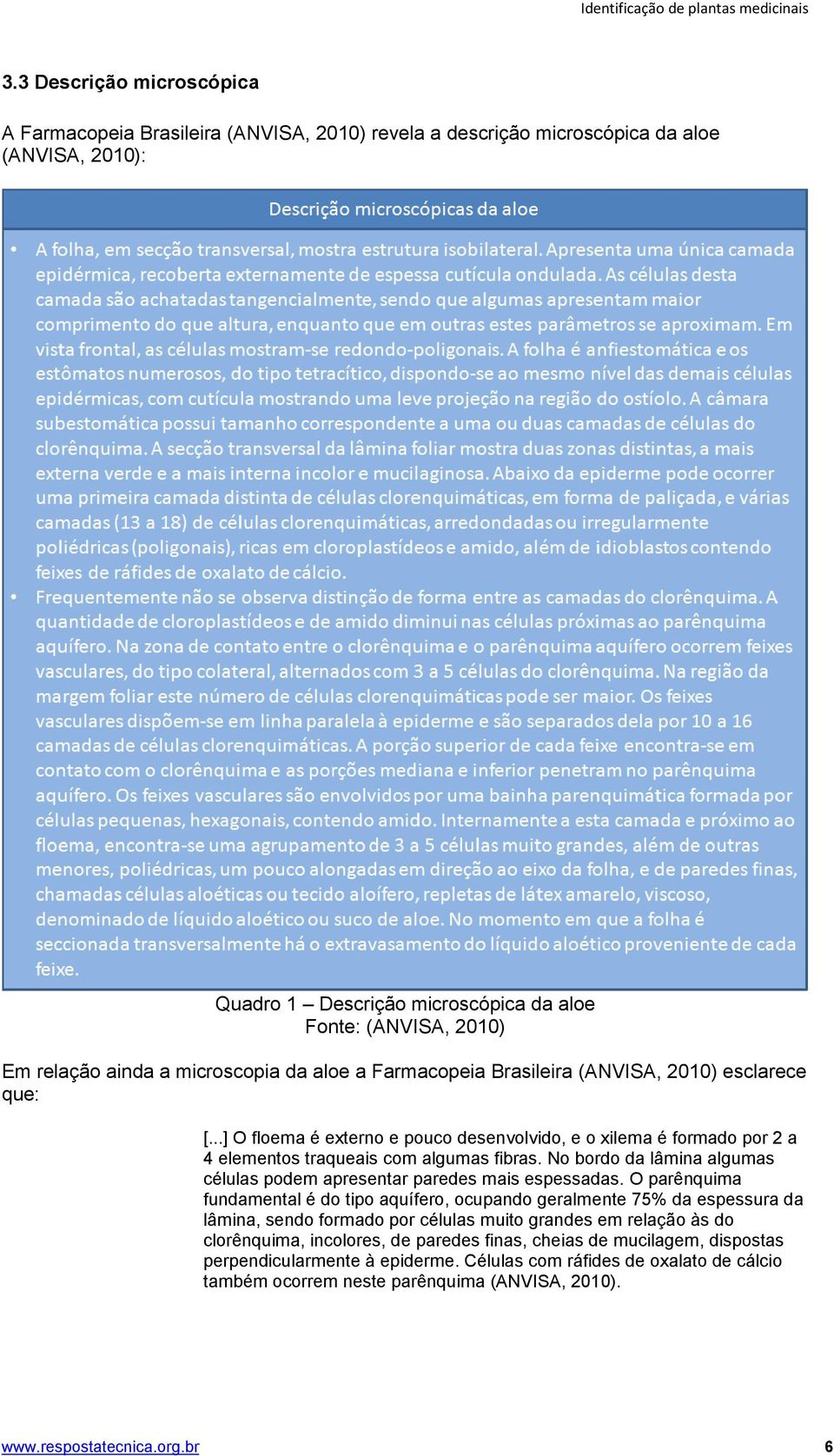 Identificação de plantas medicinais

3.3 Descrição microscópica

A Farmacopeia Brasileira (ANVISA, 2010) revela a descrição microscópica da aloe (ANVISA, 2010):

Descrição microscópicas da aloe

• A folha, em secção transversal, mostra estrutura isobilateral. Apresenta uma única camada epidérmica, recoberta externamente de espessa cutícula ondulada. As células desta camada são achatadas tangencialmente, sendo que algumas apresentam maior comprimento do que altura, enquanto que em outras estes parâmetros se aproximam. Em vista frontal, as células mostram-se redondo-poligonais. A folha é anfiestomática e os estômatos numerosos, do tipo tetracítico, dispondo-se ao mesmo nível das demais células epidérmicas, com cutícula mostrando uma leve projeção na região do ostíolo. A câmara subestomática possui tamanho correspondente a uma ou duas camadas de células do clorênquima. A secção transversal da lâmina foliar mostra duas zonas distintas, a mais externa verde e a mais interna incolor e mucilaginosa. Abaixo da epiderme pode ocorrer uma primeira camada distinta de células clorenquimáticas, em forma de paliçada, e várias camadas (13 a 18) de células clorenquimáticas, arredondadas ou irregularmente poliédricas (poligonais), ricas em cloroplastídeos e amido, além de idioblastos contendo feixes de ráfides de oxalato de cálcio.
• Frequentemente não se observa distinção de forma entre as camadas do clorênquima. A quantidade de cloroplastídeos e de amido diminui nas células próximas ao parênquima aquífero. Na zona de contato entre o clorênquima e o parênquima aquífero ocorrem feixes vasculares, do tipo colateral, alternados com 3 a 5 células do clorênquima. Na região da margem foliar este número de células clorenquimáticas pode ser maior. Os feixes vasculares dispõem-se em linha paralela à epiderme e são separados dela por 10 a 16 camadas de células clorenquimáticas. A porção superior de cada feixe encontra-se em contato com o clorênquima e as porções mediana e inferior penetram no parênquima aquífero. Os feixes vasculares são envolvidos por uma bainha parenquimática formada por células pequenas, hexagonais, contendo amido. Internamente a esta camada e próximo ao floema, encontra-se uma agrupamento de 3 a 5 células muito grandes, além de outras menores, poliédricas, um pouco alongadas em direção ao eixo da folha, e de paredes finas, chamadas células aloéticas ou tecido aloífero, repletas de látex amarelo, viscoso, denominado de líquido aloético ou suco de aloe. No momento em que a folha é seccionada transversalmente há o extravasamento do líquido aloético proveniente de cada feixe.

Quadro 1 – Descrição microscópica da aloe
Fonte: (ANVISA, 2010)

Em relação ainda a microscopia da aloe a Farmacopeia Brasileira (ANVISA, 2010) esclarece que:

[...] O floema é externo e pouco desenvolvido, e o xilema é formado por 2 a 4 elementos traqueais com algumas fibras. No bordo da lâmina algumas células podem apresentar paredes mais espessadas. O parênquima fundamental é do tipo aquífero, ocupando geralmente 75% da espessura da lâmina, sendo formado por células muito grandes em relação às do clorênquima, incolores, de paredes finas, cheias de mucilagem, dispostas perpendicularmente à epiderme. Células com ráfides de oxalato de cálcio também ocorrem neste parênquima (ANVISA, 2010).

www.respostatecnica.org.br 6